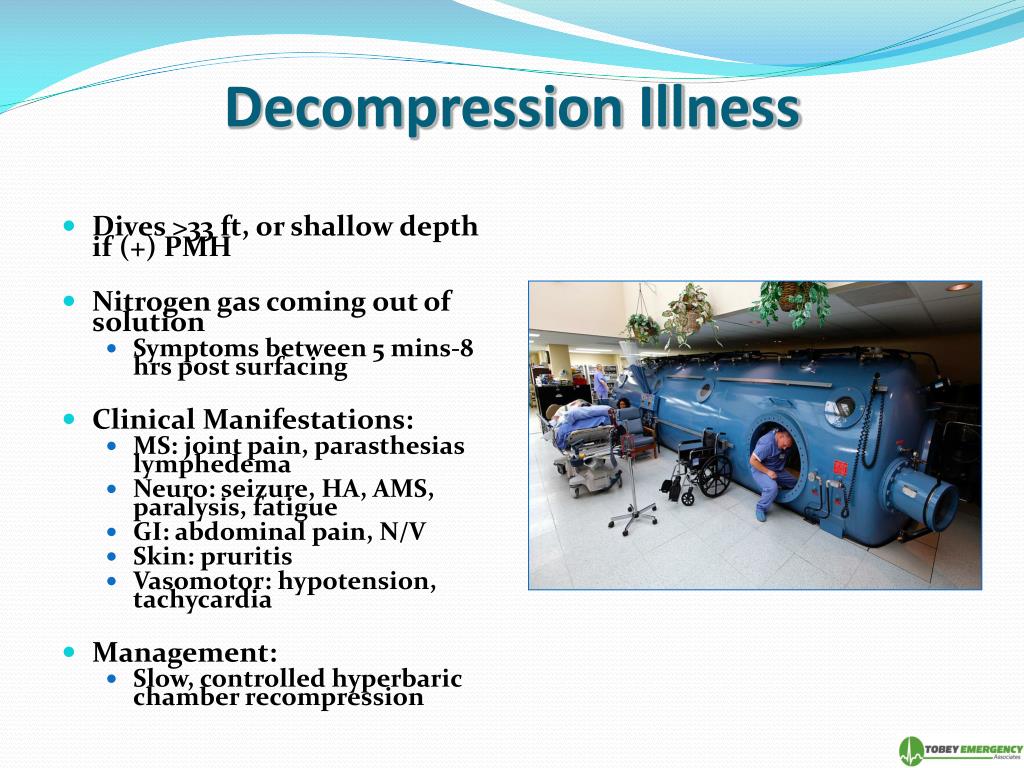 Decompression Illness

- Dives >33 ft, or shallow depth if (+) PMH
- Nitrogen gas coming out of solution
  - Symptoms between 5 mins-8 hrs post surfacing
- Clinical Manifestations:
  - MS: joint pain, parasthesias lymphedema
  - Neuro: seizure, HA, AMS, paralysis, fatigue
  - GI: abdominal pain, N/V
  - Skin: pruritis
  - Vasomotor: hypotension, tachycardia
- Management:
  - Slow, controlled hyperbaric chamber recompression

TOBEY EMERGENCY Associates